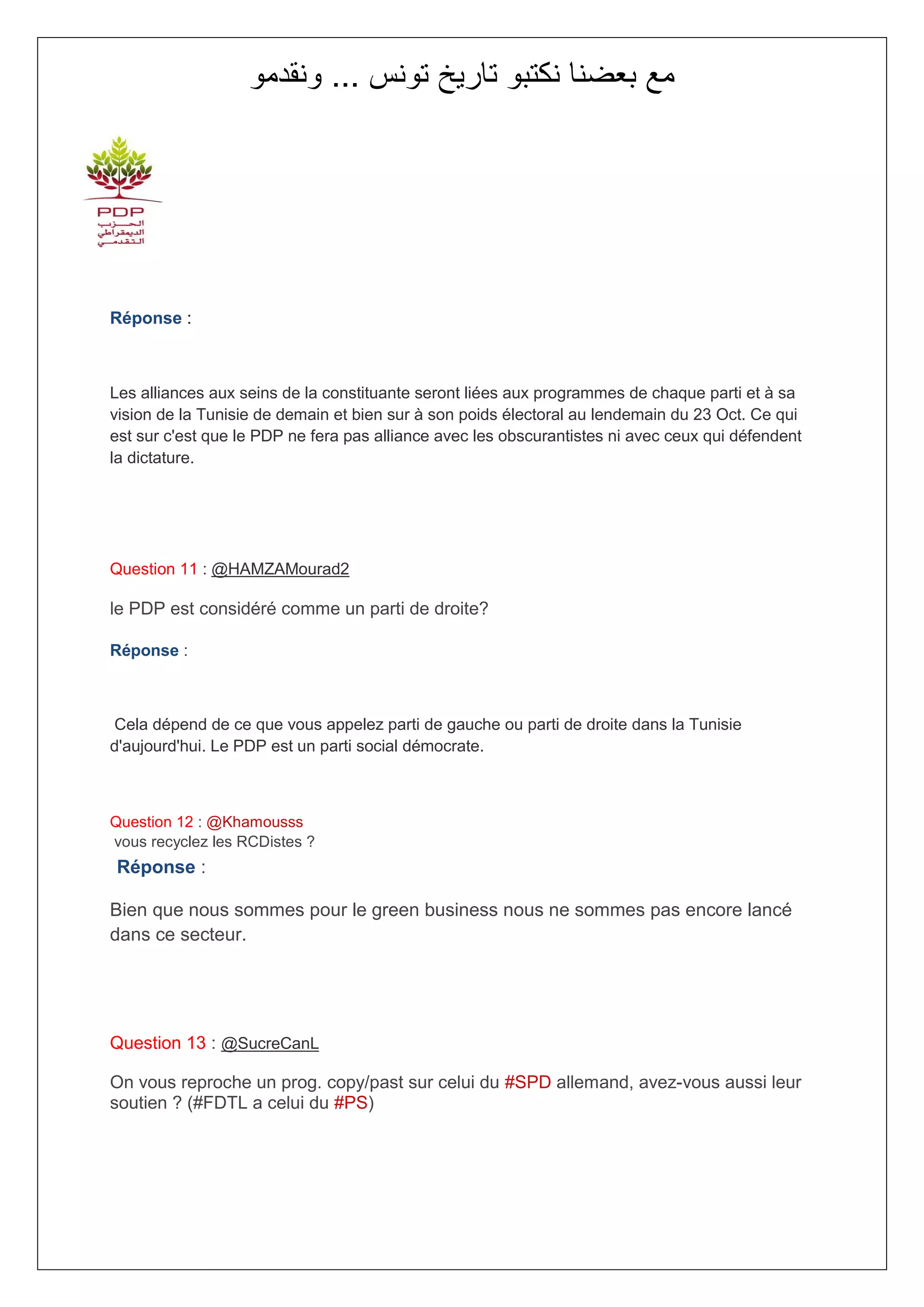 مع بعضنا نكتبو تاريخ تونس ... ونقدمو

PDP
الحزب الديمقراطي التقدمي

Réponse :

Les alliances aux seins de la constituante seront liées aux programmes de chaque parti et à sa vision de la Tunisie de demain et bien sur à son poids électoral au lendemain du 23 Oct. Ce qui est sur c'est que le PDP ne fera pas alliance avec les obscurantistes ni avec ceux qui défendent la dictature.

Question 11 : @HAMZAMourad2

le PDP est considéré comme un parti de droite?

Réponse :

Cela dépend de ce que vous appelez parti de gauche ou parti de droite dans la Tunisie d'aujourd'hui. Le PDP est un parti social démocrate.

Question 12 : @Khamousss
vous recyclez les RCDistes ?
Réponse :

Bien que nous sommes pour le green business nous ne sommes pas encore lancé dans ce secteur.

Question 13 : @SucreCanL

On vous reproche un prog. copy/past sur celui du #SPD allemand, avez-vous aussi leur soutien ? (#FDTL a celui du #PS)